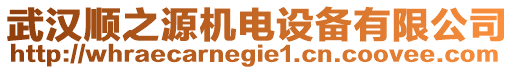 武汉顺之源机电设备有限公司
http://whraecarnegie1.cn.coovee.com